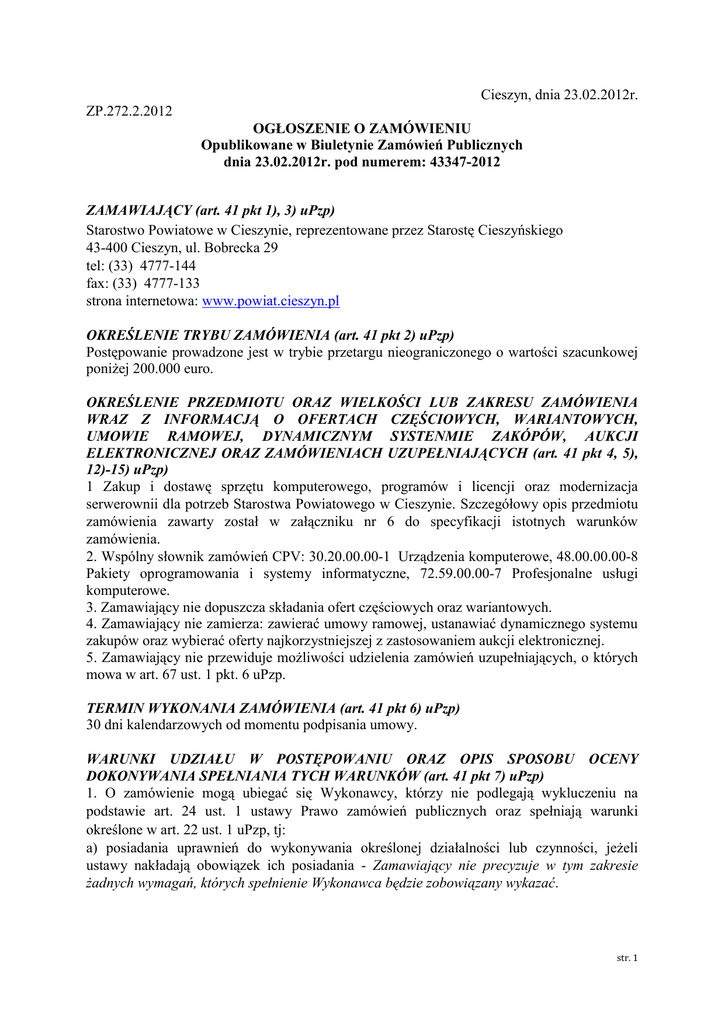 Cieszyn, dnia 23.02.2012r.

ZP.272.2.2012

OGŁOSZENIE O ZAMÓWIENIU
Opublikowane w Biuletynie Zamówień Publicznych
dnia 23.02.2012r. pod numerem: 43347-2012

ZAMAWIAJĄCY (art. 41 pkt 1), 3) uPzp)
Starostwo Powiatowe w Cieszynie, reprezentowane przez Starostę Cieszyńskiego
43-400 Cieszyn, ul. Bobrecka 29
tel: (33) 4777-144
fax: (33) 4777-133
strona internetowa: www.powiat.cieszyn.pl

OKREŚLENIE TRYBU ZAMÓWIENIA (art. 41 pkt 2) uPzp)
Postępowanie prowadzone jest w trybie przetargu nieograniczonego o wartości szacunkowej poniżej 200.000 euro.

OKREŚLENIE PRZEDMIOTU ORAZ WIELKOŚCI LUB ZAKRESU ZAMÓWIENIA WRAZ Z INFORMACJĄ O OFERTACH CZĘŚCIOWYCH, WARIANTOWYCH, UMOWIE RAMOWEJ, DYNAMICZNYM SYSTENMIE ZAKÓPÓW, AUKCJI ELEKTRONICZNEJ ORAZ ZAMÓWIENIACH UZUPEŁNIAJĄCYCH (art. 41 pkt 4, 5), 12)-15) uPzp)
1 Zakup i dostawę sprzętu komputerowego, programów i licencji oraz modernizacja serwerowni dla potrzeb Starostwa Powiatowego w Cieszynie. Szczegółowy opis przedmiotu zamówienia zawarty został w załączniku nr 6 do specyfikacji istotnych warunków zamówienia.
2. Wspólny słownik zamówień CPV: 30.20.00.00-1 Urządzenia komputerowe, 48.00.00.00-8 Pakiety oprogramowania i systemy informatyczne, 72.59.00.00-7 Profesjonalne usługi komputerowe.
3. Zamawiający nie dopuszcza składania ofert częściowych oraz wariantowych.
4. Zamawiający nie zamierza: zawierać umowy ramowej, ustanawiać dynamicznego systemu zakupów oraz wybierać oferty najkorzystniejszej z zastosowaniem aukcji elektronicznej.
5. Zamawiający nie przewiduje możliwości udzielenia zamówień uzupełniających, o których mowa w art. 67 ust. 1 pkt. 6 uPzp.

TERMIN WYKONANIA ZAMÓWIENIA (art. 41 pkt 6) uPzp)
30 dni kalendarzowych od momentu podpisania umowy.

WARUNKI UDZIAŁU W POSTĘPOWANIU ORAZ OPIS SPOSOBU OCENY DOKONYWANIA SPEŁNIANIA TYCH WARUNKÓW (art. 41 pkt 7) uPzp)
1. O zamówienie mogą ubiegać się Wykonawcy, którzy nie podlegają wykluczeniu na podstawie art. 24 ust. 1 ustawy Prawo zamówień publicznych oraz spełniają warunki określone w art. 22 ust. 1 uPzp, tj:
a) posiadania uprawnień do wykonywania określonej działalności lub czynności, jeżeli ustawy nakładają obowiązek ich posiadania - Zamawiający nie precyzuje w tym zakresie żadnych wymagań, których spełnienie Wykonawca będzie zobowiązany wykazać.

str. 1